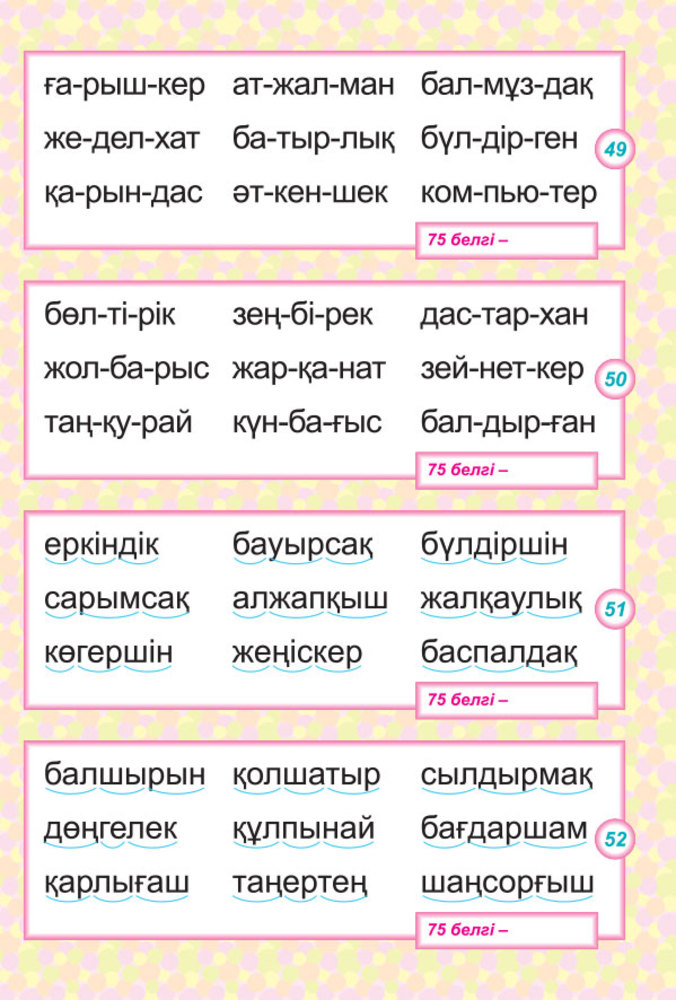 ға-рыш-кер ат-жал-ман бал-мұз-дақ
же-дел-хат ба-тыр-лық бүл-дір-ген
қа-рын-дас әт-кен-шек ком-пью-тер

49

75 белгі –

бөл-ті-рік зең-бі-рек дас-тар-хан
жол-ба-рыс жар-қа-нат зей-нет-кер
таң-қу-рай күн-ба-ғыс бал-дыр-ған

50

75 белгі –

еркіндік бауырсақ бүлдіршін
сарымсақ алжапқыш жалқаулық
көгершін жеңіскер баспалдақ

51

75 белгі –

балшырын қолшатыр сылдырмақ
дөңгелек құлпынай бағдаршам
қарлығаш таңертең шаңсорғыш

52

75 белгі –